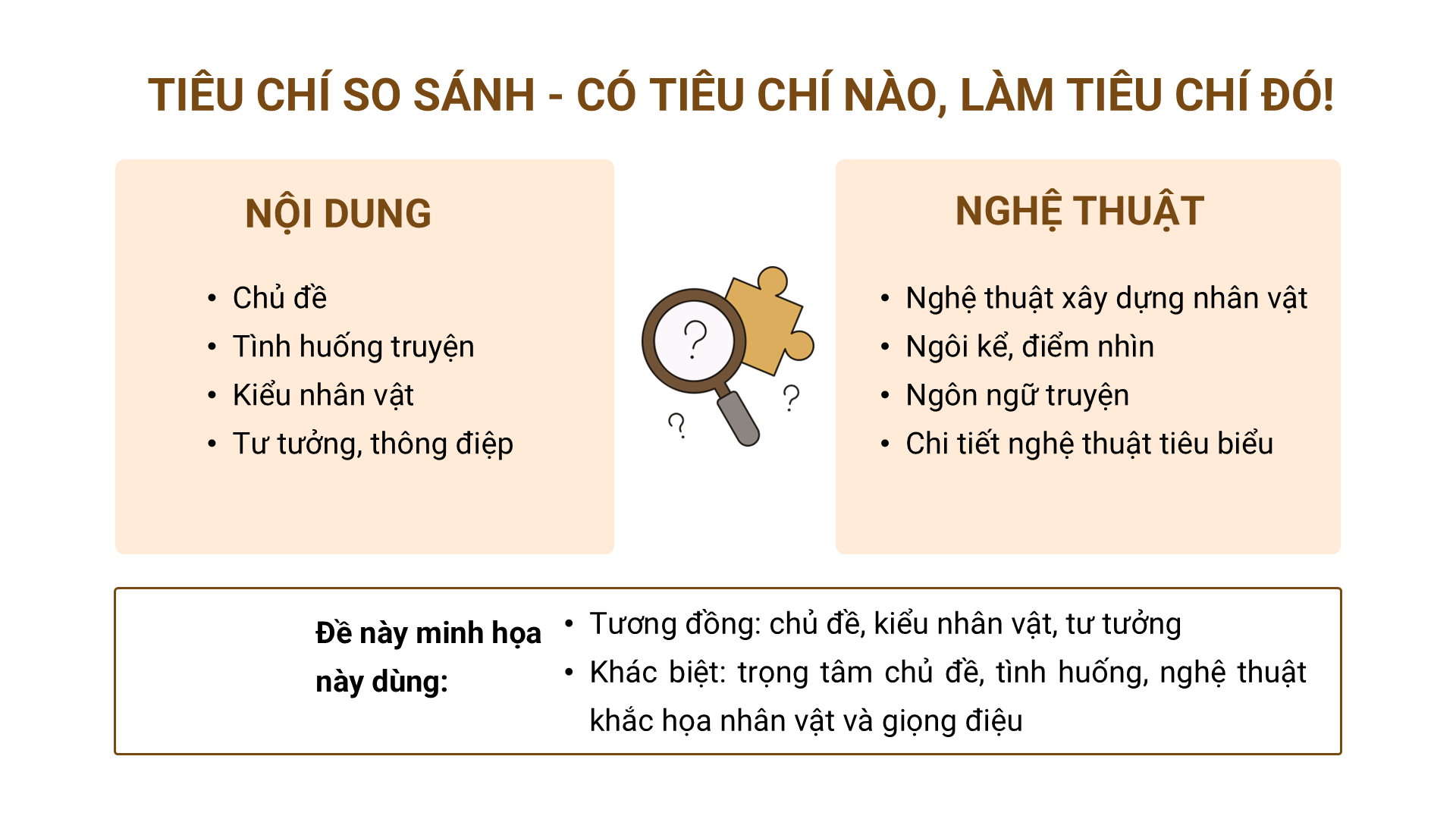 TIÊU CHÍ SO SÁNH - CÓ TIÊU CHÍ NÀO, LÀM TIÊU CHÍ ĐÓ!

NỘI DUNG

• Chủ đề
• Tình huống truyện
• Kiểu nhân vật
• Tư tưởng, thông điệp

NGHỆ THUẬT

• Nghệ thuật xây dựng nhân vật
• Ngôi kể, điểm nhìn
• Ngôn ngữ truyện
• Chi tiết nghệ thuật tiêu biểu

Đề này minh họa này dùng:

• Tương đồng: chủ đề, kiểu nhân vật, tư tưởng
• Khác biệt: trọng tâm chủ đề, tình huống, nghệ thuật khắc họa nhân vật và giọng điệu